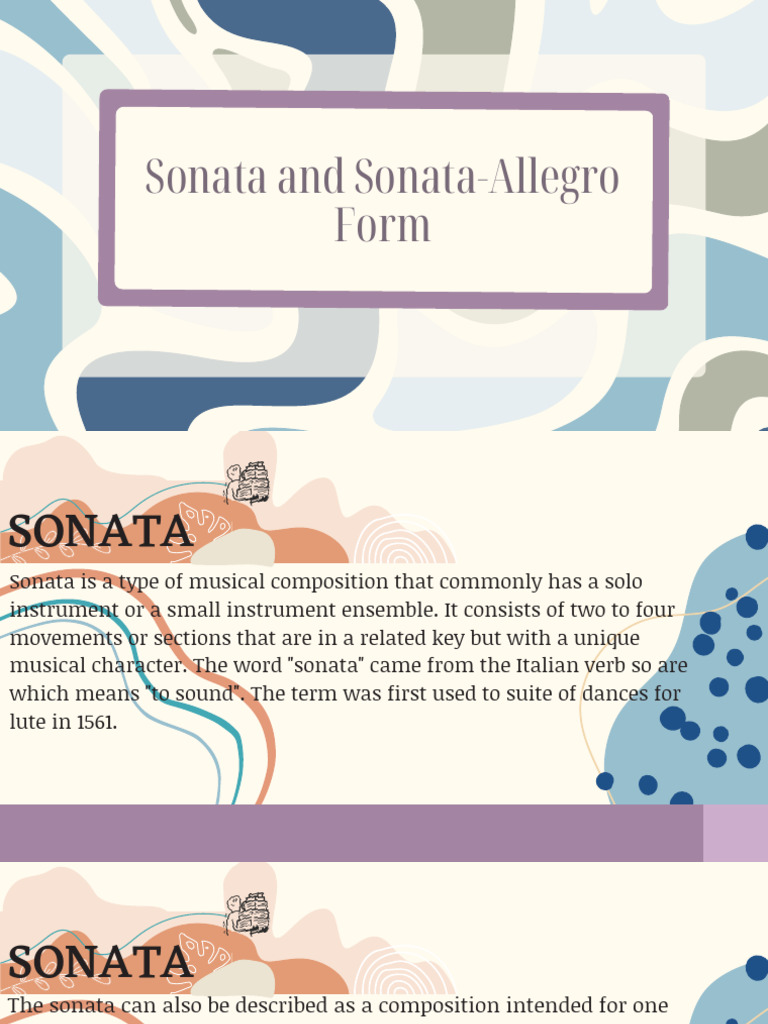 Sonata and Sonata-Allegro Form

SONATA

Sonata is a type of musical composition that commonly has a solo instrument or a small instrument ensemble. It consists of two to four movements or sections that are in a related key but with a unique musical character. The word "sonata" came from the Italian verb so are which means "to sound". The term was first used to suite of dances for lute in 1561.

SONATA

The sonata can also be described as a composition intended for one